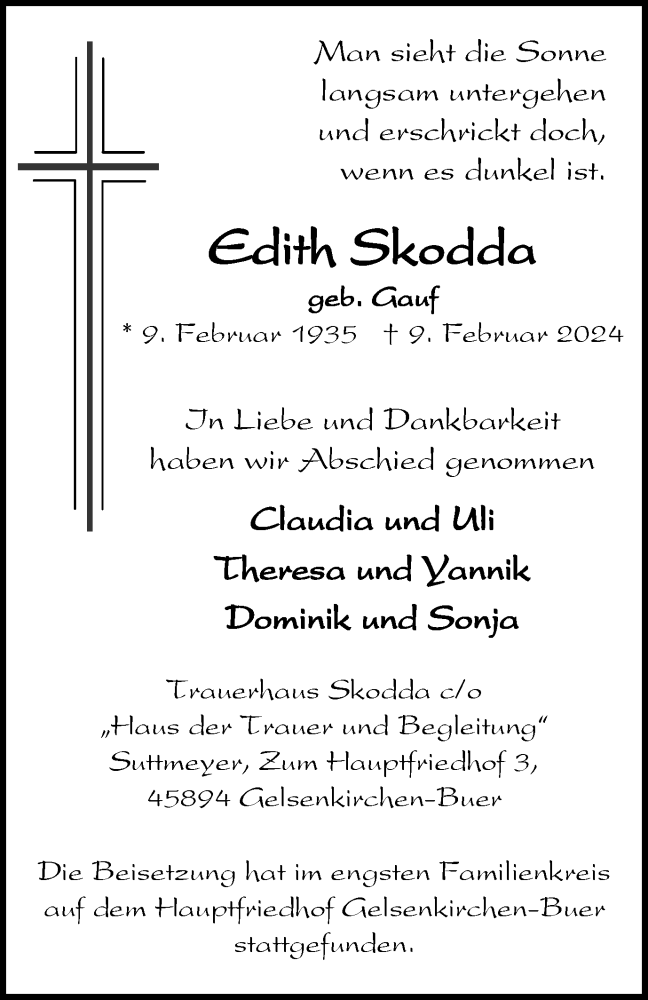 Man sieht die Sonne
langsam untergehen
und erschrickt doch,
wenn es dunkel ist.

Edith Skodda

geb. Gauf

* 9. Februar 1935   † 9. Februar 2024

In Liebe und Dankbarkeit
haben wir Abschied genommen

Claudia und Uli

Theresa und Yannik

Dominik und Sonja

Trauerhaus Skodda c/o
„Haus der Trauer und Begleitung“
Suttmeyer, Zum Hauptfriedhof 3,
45894 Gelsenkirchen-Buer

Die Beisetzung hat im engsten Familienkreis auf dem Hauptfriedhof Gelsenkirchen-Buer stattgefunden.